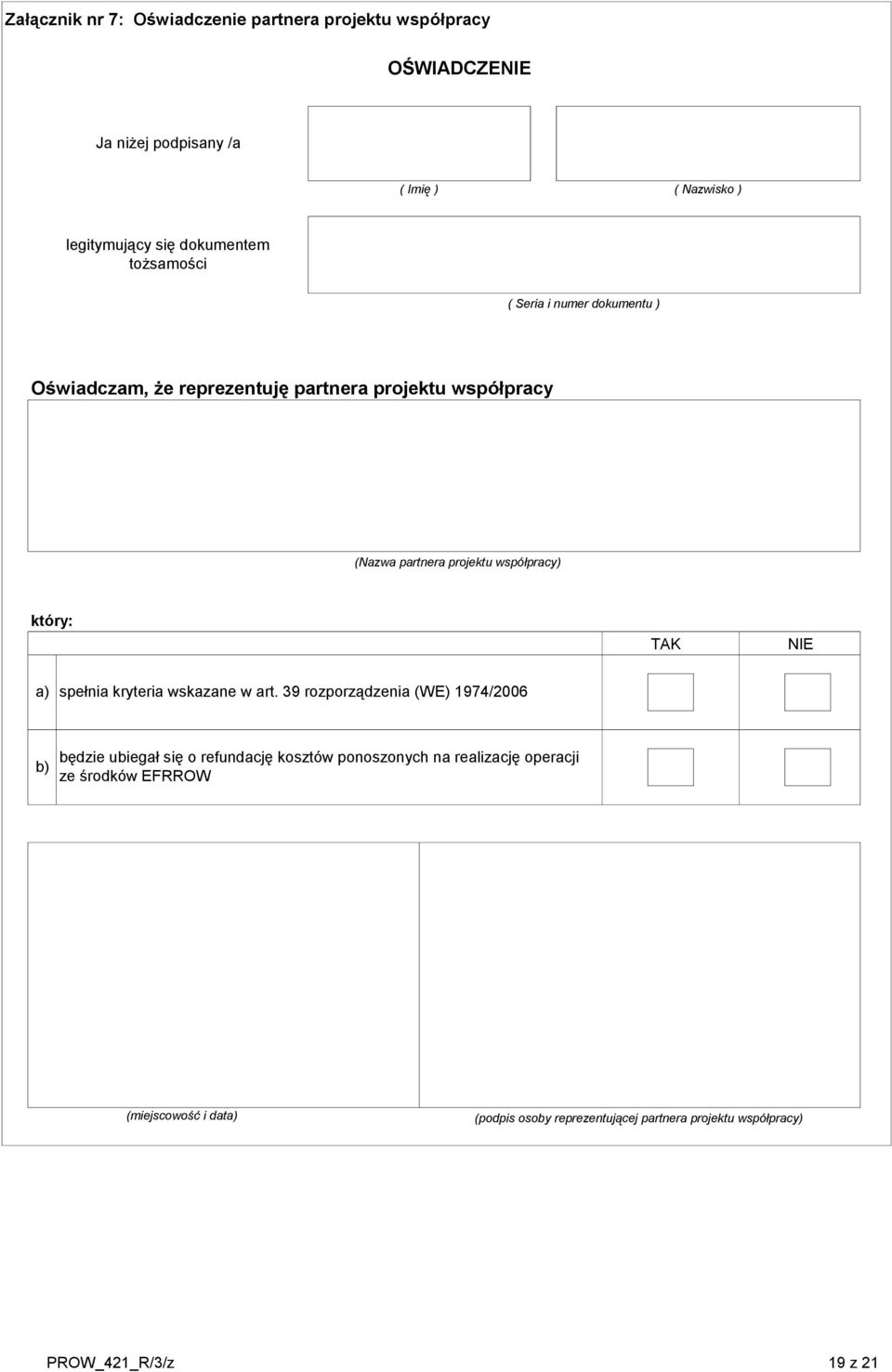 Załącznik nr 7: Oświadczenie partnera projektu współpracy

OŚWIADCZENIE

Ja niżej podpisany /a

( Imię ) ( Nazwisko )

legitymujący się dokumentem tożsamości

( Seria i numer dokumentu )

Oświadczam, że reprezentuję partnera projektu współpracy

(Nazwa partnera projektu współpracy)

który:

| | | TAK | NIE |
|---|---|---|---|
| a) | spełnia kryteria wskazane w art. 39 rozporządzenia (WE) 1974/2006 | | |
| b) | będzie ubiegał się o refundację kosztów ponoszonych na realizację operacji ze środków EFRROW | | |

(miejscowość i data) (podpis osoby reprezentującej partnera projektu współpracy)

PROW_421_R/3/z 19 z 21